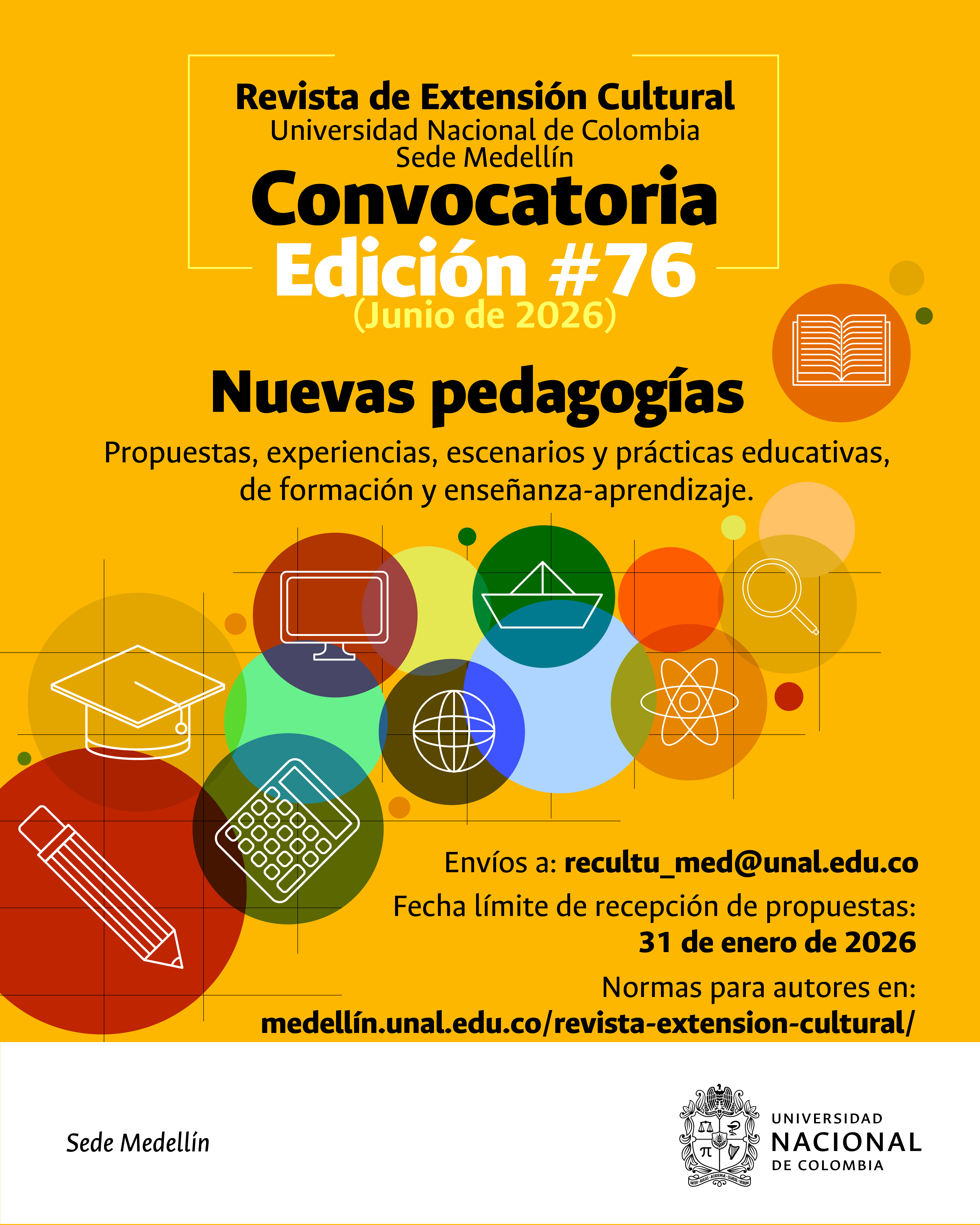 Revista de Extensión Cultural
Universidad Nacional de Colombia
Sede Medellín
Convocatoria
Edición #76
(Junio de 2026)

Nuevas pedagogías

Propuestas, experiencias, escenarios y prácticas educativas, de formación y enseñanza-aprendizaje.

Envíos a: recultu_med@unal.edu.co

Fecha límite de recepción de propuestas:
31 de enero de 2026

Normas para autores en:
medellín.unal.edu.co/revista-extension-cultural/

Sede Medellín

UNIVERSIDAD
NACIONAL
DE COLOMBIA